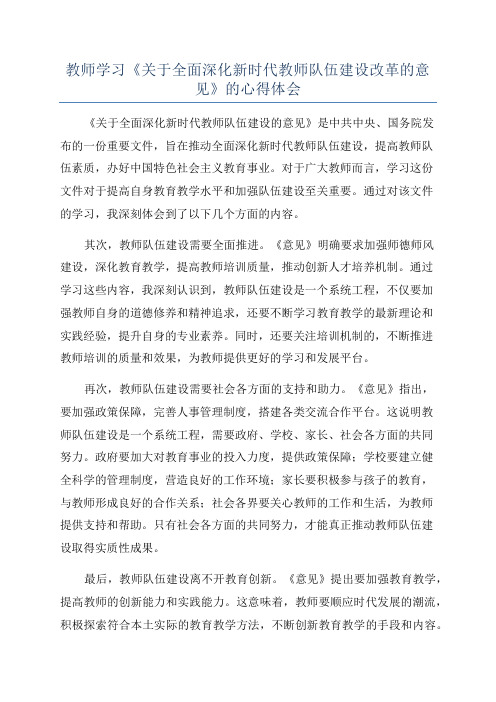 教师学习《关于全面深化新时代教师队伍建设改革的意见》的心得体会

《关于全面深化新时代教师队伍建设的意见》是中共中央、国务院发布的一份重要文件，旨在推动全面深化新时代教师队伍建设，提高教师队伍素质，办好中国特色社会主义教育事业。对于广大教师而言，学习这份文件对于提高自身教育教学水平和加强队伍建设至关重要。通过对该文件的学习，我深刻体会到了以下几个方面的内容。

其次，教师队伍建设需要全面推进。《意见》明确要求加强师德师风建设，深化教育教学，提高教师培训质量，推动创新人才培养机制。通过学习这些内容，我深刻认识到，教师队伍建设是一个系统工程，不仅要加强教师自身的道德修养和精神追求，还要不断学习教育教学的最新理论和实践经验，提升自身的专业素养。同时，还要关注培训机制的，不断推进教师培训的质量和效果，为教师提供更好的学习和发展平台。

再次，教师队伍建设需要社会各方面的支持和助力。《意见》指出，要加强政策保障，完善人事管理制度，搭建各类交流合作平台。这说明教师队伍建设是一个系统工程，需要政府、学校、家长、社会各方面的共同努力。政府要加大对教育事业的投入力度，提供政策保障；学校要建立健全科学的管理制度，营造良好的工作环境；家长要积极参与孩子的教育，与教师形成良好的合作关系；社会各界要关心教师的工作和生活，为教师提供支持和帮助。只有社会各方面的共同努力，才能真正推动教师队伍建设取得实质性成果。

最后，教师队伍建设离不开教育创新。《意见》提出要加强教育教学，提高教师的创新能力和实践能力。这意味着，教师要顺应时代发展的潮流，积极探索符合本土实际的教育教学方法，不断创新教育教学的手段和内容。